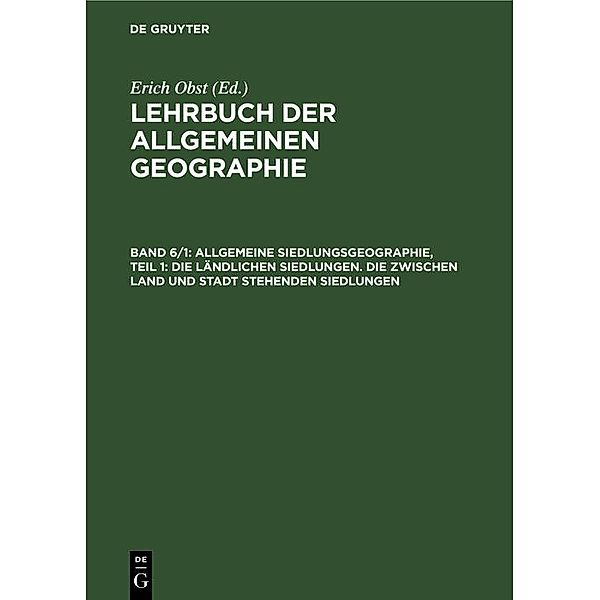 DE GRUYTER

Erich Obst (Ed.)

LEHRBUCH DER ALLGEMEINEN GEOGRAPHIE

BAND 6/1: ALLGEMEINE SIEDLUNGSGEOGRAPHIE, TEIL 1: DIE LÄNDLICHEN SIEDLUNGEN. DIE ZWISCHEN LAND UND STADT STEHENDEN SIEDLUNGEN

DE
G